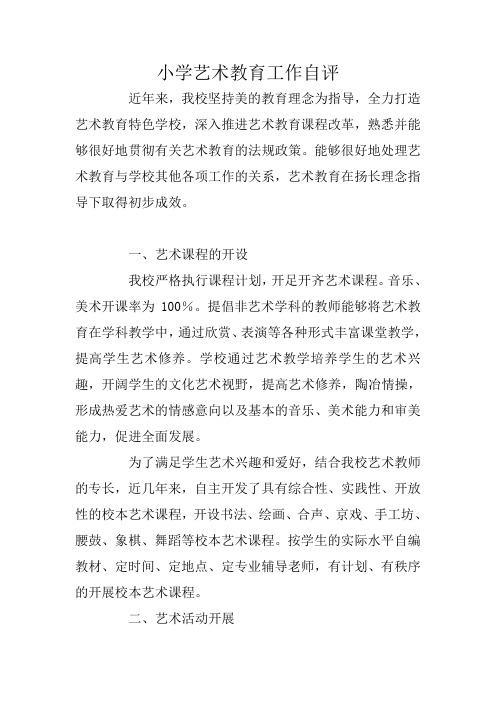 小学艺术教育工作自评

近年来，我校坚持美的教育理念为指导，全力打造艺术教育特色学校，深入推进艺术教育课程改革，熟悉并能够很好地贯彻有关艺术教育的法规政策。能够很好地处理艺术教育与学校其他各项工作的关系，艺术教育在扬长理念指导下取得初步成效。

一、艺术课程的开设

我校严格执行课程计划，开足开齐艺术课程。音乐、美术开课率为 100%。提倡非艺术学科的教师能够将艺术教育在学科教学中，通过欣赏、表演等各种形式丰富课堂教学，提高学生艺术修养。学校通过艺术教学培养学生的艺术兴趣，开阔学生的文化艺术视野，提高艺术修养，陶冶情操，形成热爱艺术的情感意向以及基本的音乐、美术能力和审美能力，促进全面发展。

为了满足学生艺术兴趣和爱好，结合我校艺术教师的专长，近几年来，自主开发了具有综合性、实践性、开放性的校本艺术课程，开设书法、绘画、合声、京戏、手工坊、腰鼓、象棋、舞蹈等校本艺术课程。按学生的实际水平自编教材、定时间、定地点、定专业辅导老师，有计划、有秩序的开展校本艺术课程。

二、艺术活动开展